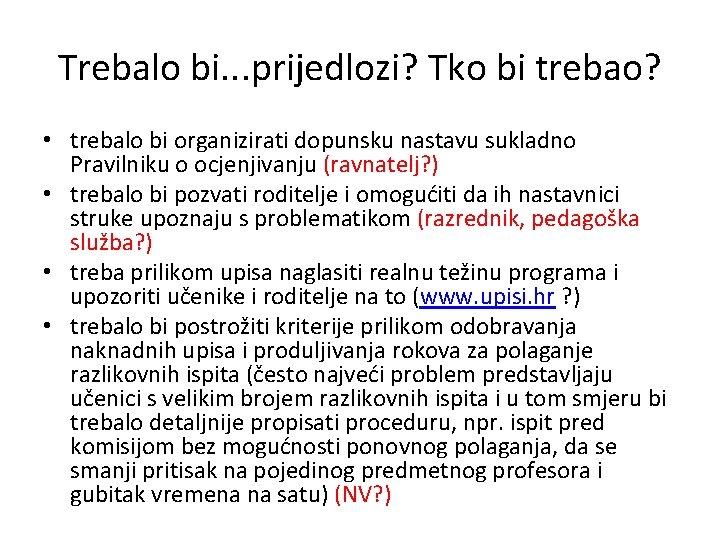 Trebalo bi...prijedlozi? Tko bi trebao?

• trebalo bi organizirati dopunsku nastavu sukladno Pravilniku o ocjenjivanju (ravnatelj?)
• trebalo bi pozvati roditelje i omogućiti da ih nastavnici struke upoznaju s problematikom (razrednik, pedagoška služba?)
• treba prilikom upisa naglasiti realnu težinu programa i upozoriti učenike i roditelje na to (www.upisi.hr ?)
• trebalo bi postrožiti kriterije prilikom odobravanja naknadnih upisa i produljivanja rokova za polaganje razlikovnih ispita (često najveći problem predstavljaju učenici s velikim brojem razlikovnih ispita i u tom smjeru bi trebalo detaljnije propisati proceduru, npr. ispit pred komisijom bez mogućnosti ponovnog polaganja, da se smanji pritisak na pojedinog predmetnog profesora i gubitak vremena na satu) (NV?)